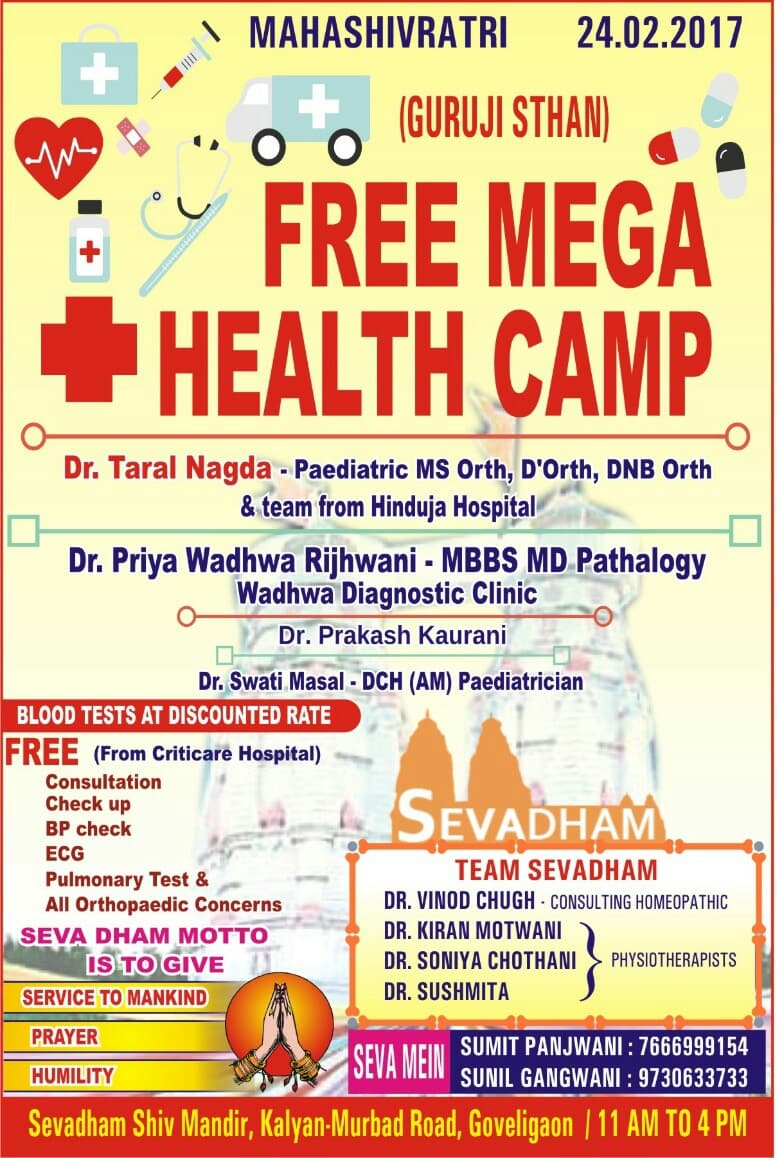 MAHASHIVRATRI 24.02.2017

(GURUJI STHAN)

FREE MEGA HEALTH CAMP

Dr. Taral Nagda - Paediatric MS Orth, D'Orth, DNB Orth & team from Hinduja Hospital

Dr. Priya Wadhwa Rijhwani - MBBS MD Pathalogy
Wadhwa Diagnostic Clinic

Dr. Prakash Kaurani

Dr. Swati Masal - DCH (AM) Paediatrician

BLOOD TESTS AT DISCOUNTED RATE

FREE (From Criticare Hospital)
Consultation
Check up
BP check
ECG
Pulmonary Test &
All Orthopaedic Concerns

SEVA DHAM MOTTO IS TO GIVE
SERVICE TO MANKIND
PRAYER
HUMILITY

SEVADHAM

TEAM SEVADHAM
DR. VINOD CHUGH - CONSULTING HOMEOPATHIC
DR. KIRAN MOTWANI
DR. SONIYA CHOTHANI
DR. SUSHMITA
PHYSIOTHERAPISTS

SEVA MEIN
SUMIT PANJWANI : 7666999154
SUNIL GANGWANI : 9730633733

Sevadham Shiv Mandir, Kalyan-Murbad Road, Goveligaon / 11 AM TO 4 PM